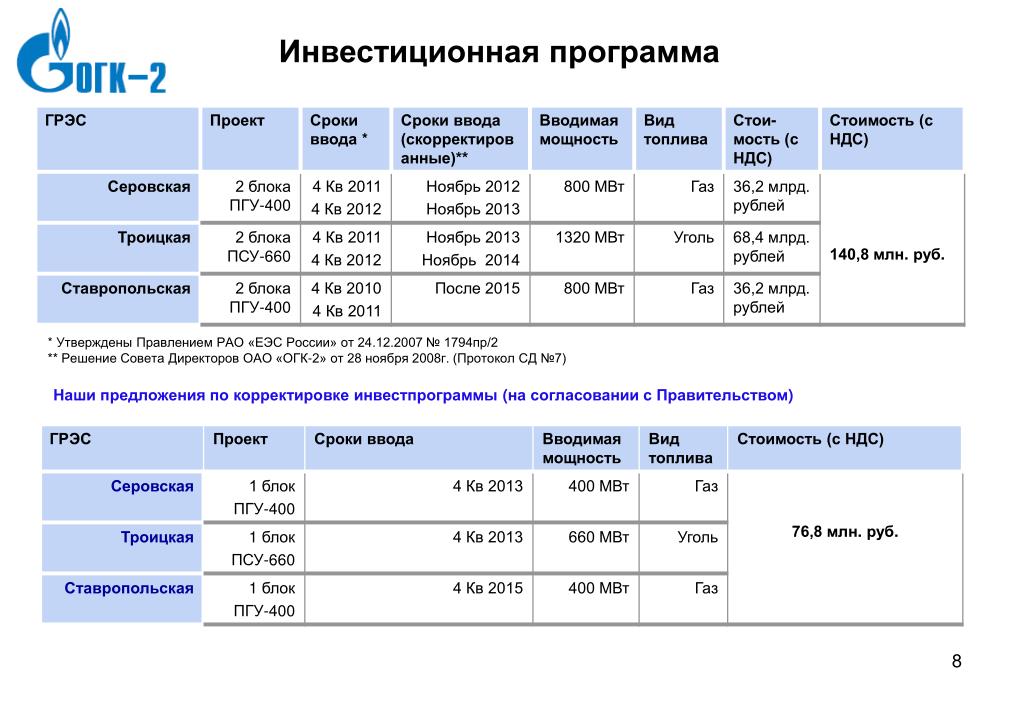 ОГК-2

Инвестиционная программа

| ГРЭС | Проект | Сроки ввода * | Сроки ввода (скорректированные)** | Вводимая мощность | Вид топлива | Стоимость (с НДС) | Стоимость (с НДС) |
|---|---|---|---|---|---|---|---|
| Серовская | 2 блока ПГУ-400 | 4 Кв 2011 4 Кв 2012 | Ноябрь 2012 Ноябрь 2013 | 800 МВт | Газ | 36,2 млрд. рублей | 140,8 млн. руб. |
| Троицкая | 2 блока ПСУ-660 | 4 Кв 2011 4 Кв 2012 | Ноябрь 2013 Ноябрь 2014 | 1320 МВт | Уголь | 68,4 млрд. рублей | |
| Ставропольская | 2 блока ПГУ-400 | 4 Кв 2010 4 Кв 2011 | После 2015 | 800 МВт | Газ | 36,2 млрд. рублей | |

* Утверждены Правлением РАО «ЕЭС России» от 24.12.2007 № 1794пр/2
** Решение Совета Директоров ОАО «ОГК-2» от 28 ноября 2008г. (Протокол СД №7)

Наши предложения по корректировке инвестпрограммы (на согласовании с Правительством)

| ГРЭС | Проект | Сроки ввода | Вводимая мощность | Вид топлива | Стоимость (с НДС) |
|---|---|---|---|---|---|
| Серовская | 1 блок ПГУ-400 | 4 Кв 2013 | 400 МВт | Газ | 76,8 млн. руб. |
| Троицкая | 1 блок ПСУ-660 | 4 Кв 2013 | 660 МВт | Уголь | |
| Ставропольская | 1 блок ПГУ-400 | 4 Кв 2015 | 400 МВт | Газ | |

8